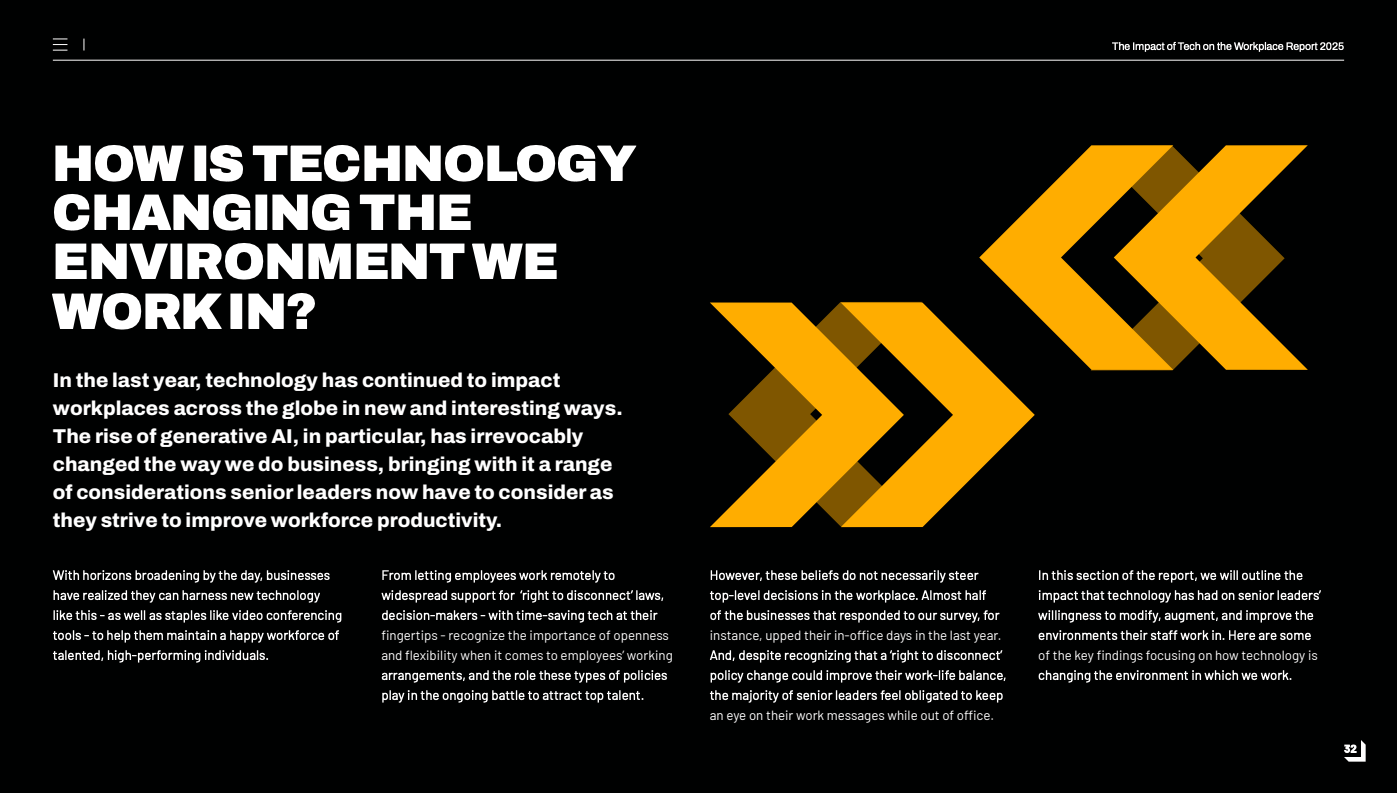 The Impact of Tech on the Workplace Report 2025

HOW IS TECHNOLOGY CHANGING THE ENVIRONMENT WE WORK IN?

In the last year, technology has continued to impact workplaces across the globe in new and interesting ways. The rise of generative AI, in particular, has irrevocably changed the way we do business, bringing with it a range of considerations senior leaders now have to consider as they strive to improve workforce productivity.

With horizons broadening by the day, businesses have realized they can harness new technology like this - as well as staples like video conferencing tools - to help them maintain a happy workforce of talented, high-performing individuals.

From letting employees work remotely to widespread support for 'right to disconnect' laws, decision-makers - with time-saving tech at their fingertips - recognize the importance of openness and flexibility when it comes to employees' working arrangements, and the role these types of policies play in the ongoing battle to attract top talent.

However, these beliefs do not necessarily steer top-level decisions in the workplace. Almost half of the businesses that responded to our survey, for instance, upped their in-office days in the last year. And, despite recognizing that a 'right to disconnect' policy change could improve their work-life balance, the majority of senior leaders feel obligated to keep an eye on their work messages while out of office.

In this section of the report, we will outline the impact that technology has had on senior leaders' willingness to modify, augment, and improve the environments their staff work in. Here are some of the key findings focusing on how technology is changing the environment in which we work.

32